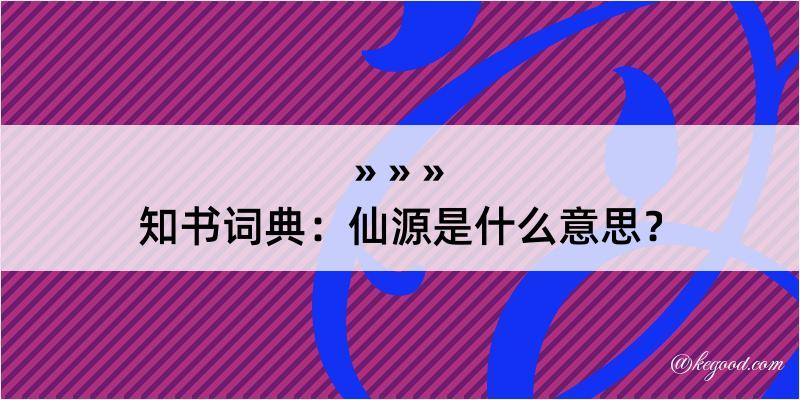 » » »
知书词典：仙源是什么意思？

@kegood.com